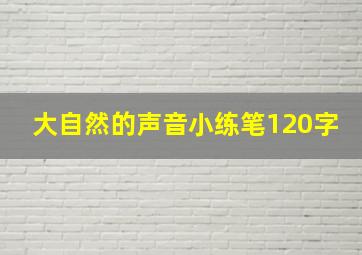 大自然的声音小练笔120字